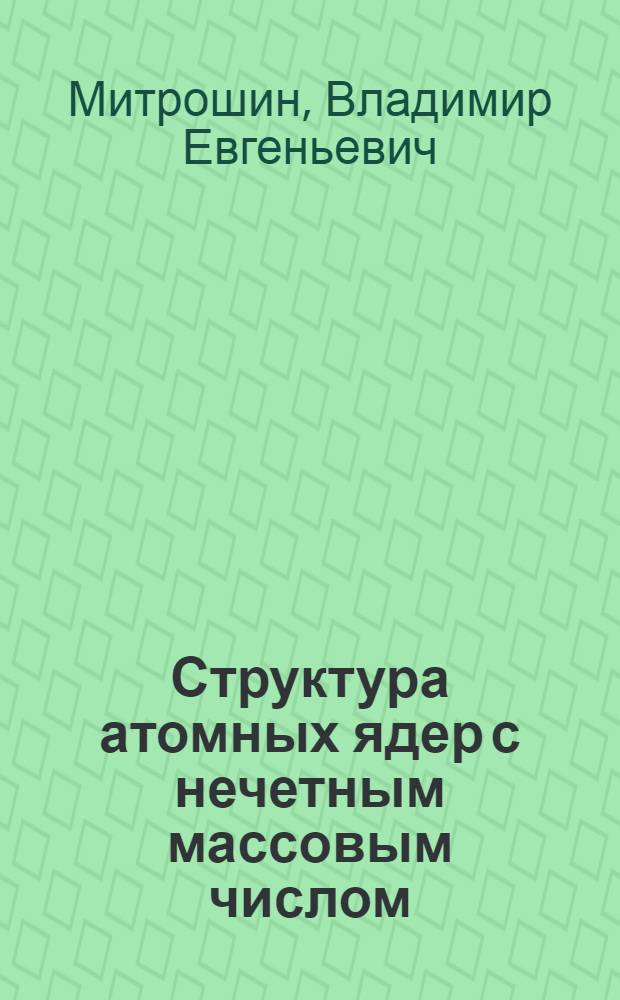 Митрошин, Владимир Евгеньевич

Структура атомных ядер с нечетным массовым числом